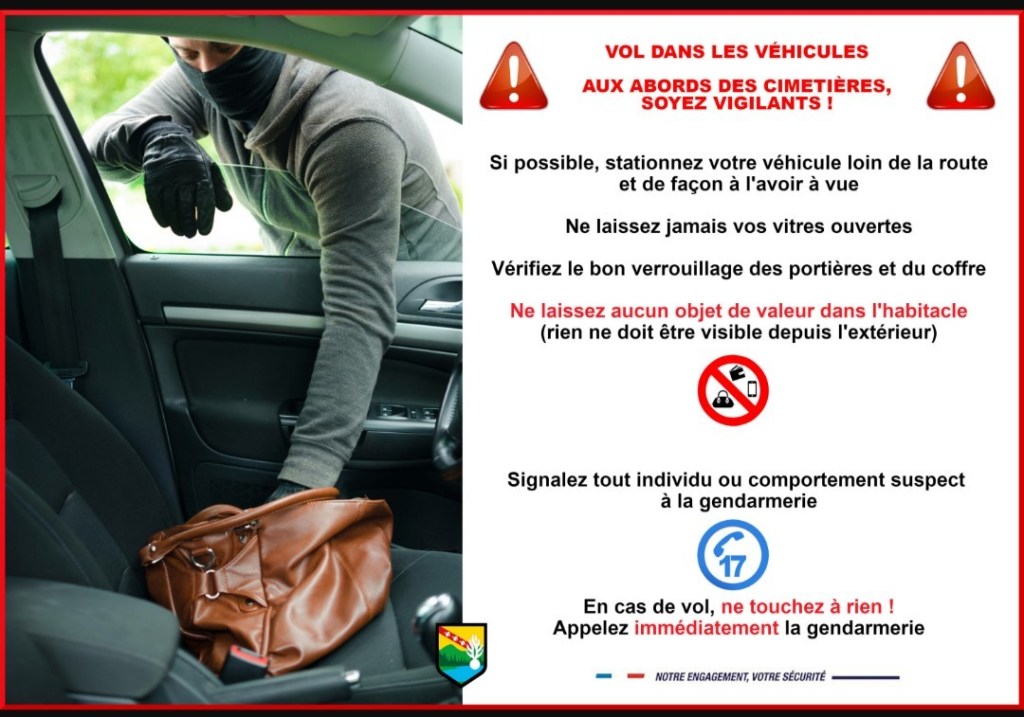 VOL DANS LES VÉHICULES

AUX ABORDS DES CIMETIÈRES, SOYEZ VIGILANTS !

Si possible, stationnez votre véhicule loin de la route et de façon à l'avoir à vue

Ne laissez jamais vos vitres ouvertes

Vérifiez le bon verrouillage des portières et du coffre

Ne laissez aucun objet de valeur dans l'habitacle (rien ne doit être visible depuis l'extérieur)

Signalez tout individu ou comportement suspect à la gendarmerie

17

En cas de vol, ne touchez à rien ! Appelez immédiatement la gendarmerie

NOTRE ENGAGEMENT, VOTRE SÉCURITÉ